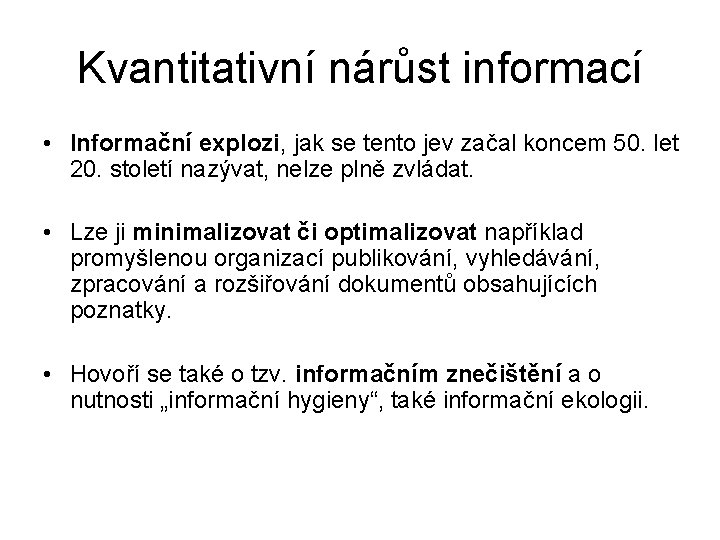 Kvantitativní nárůst informací

• Informační explozi, jak se tento jev začal koncem 50. let 20. století nazývat, nelze plně zvládat.

• Lze ji minimalizovat či optimalizovat například promyšlenou organizací publikování, vyhledávání, zpracování a rozšiřování dokumentů obsahujících poznatky.

• Hovoří se také o tzv. informačním znečištění a o nutnosti „informační hygieny“, také informační ekologii.